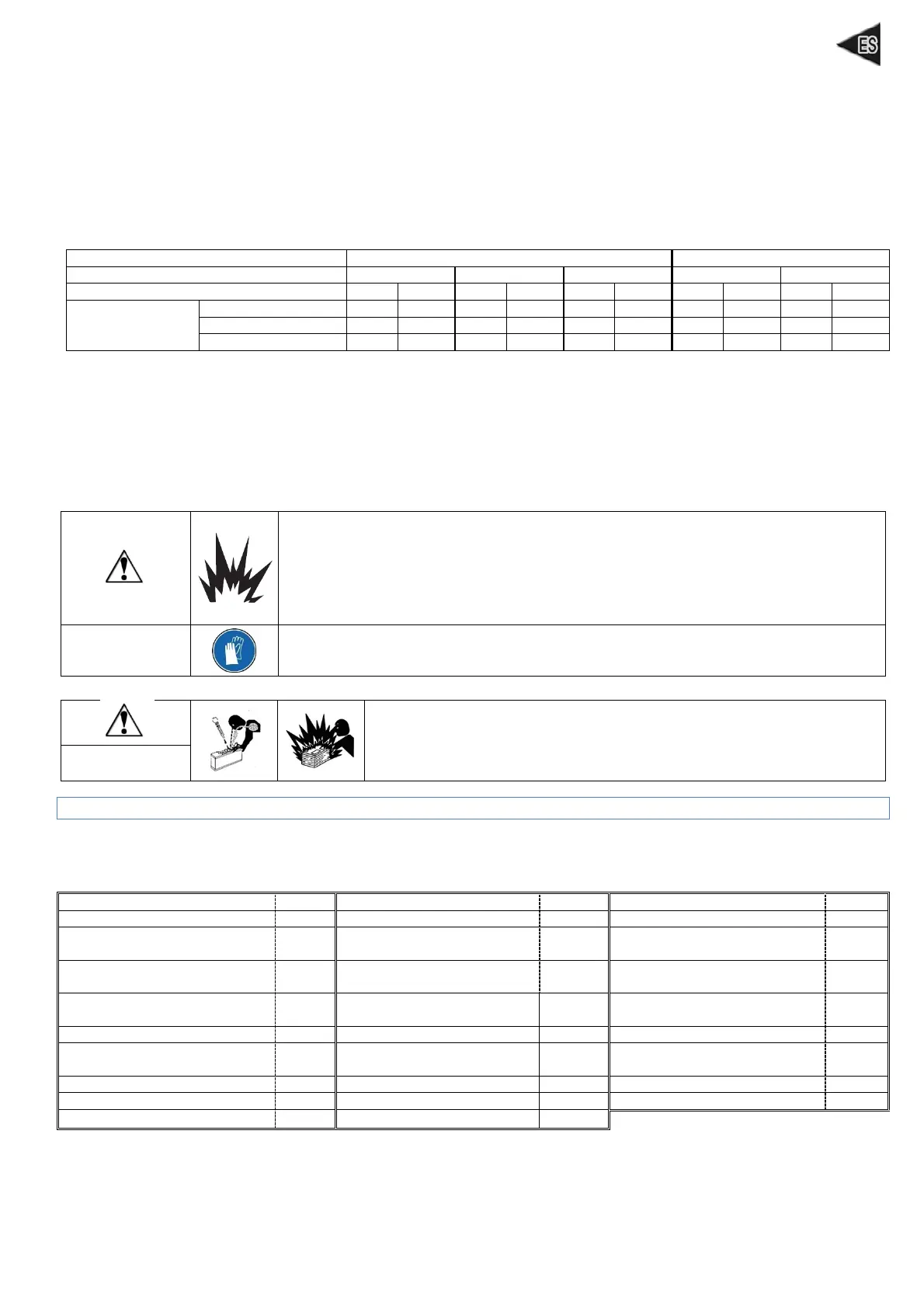 ES